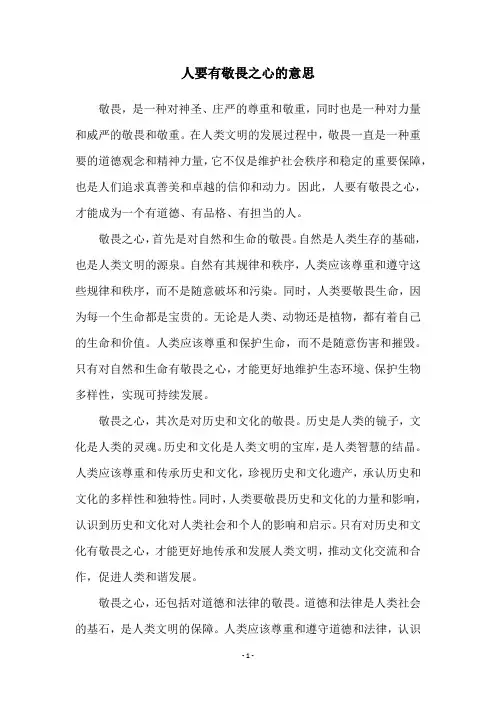 人要有敬畏之心的意思

敬畏，是一种对神圣、庄严的尊重和敬重，同时也是一种对力量和威严的敬畏和敬重。在人类文明的发展过程中，敬畏一直是一种重要的道德观念和精神力量，它不仅是维护社会秩序和稳定的重要保障，也是人们追求真善美和卓越的信仰和动力。因此，人要有敬畏之心，才能成为一个有道德、有品格、有担当的人。

敬畏之心，首先是对自然和生命的敬畏。自然是人类生存的基础，也是人类文明的源泉。自然有其规律和秩序，人类应该尊重和遵守这些规律和秩序，而不是随意破坏和污染。同时，人类要敬畏生命，因为每一个生命都是宝贵的。无论是人类、动物还是植物，都有着自己的生命和价值。人类应该尊重和保护生命，而不是随意伤害和摧毁。只有对自然和生命有敬畏之心，才能更好地维护生态环境、保护生物多样性，实现可持续发展。

敬畏之心，其次是对历史和文化的敬畏。历史是人类的镜子，文化是人类的灵魂。历史和文化是人类文明的宝库，是人类智慧的结晶。人类应该尊重和传承历史和文化，珍视历史和文化遗产，承认历史和文化的多样性和独特性。同时，人类要敬畏历史和文化的力量和影响，认识到历史和文化对人类社会和个人的影响和启示。只有对历史和文化有敬畏之心，才能更好地传承和发展人类文明，推动文化交流和合作，促进人类和谐发展。

敬畏之心，还包括对道德和法律的敬畏。道德和法律是人类社会的基石，是人类文明的保障。人类应该尊重和遵守道德和法律，认识

- 1 -